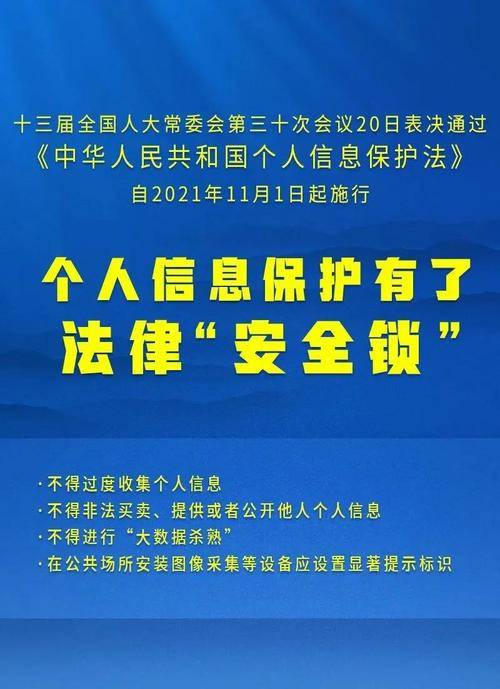 十三届全国人大常委会第三十次会议20日表决通过
《中华人民共和国个人信息保护法》
自2021年11月1日起施行

个人信息保护有了
法律“安全锁”

·不得过度收集个人信息
·不得非法买卖、提供或者公开他人个人信息
·不得进行“大数据杀熟”
·在公共场所安装图像采集等设备应设置显著提示标识